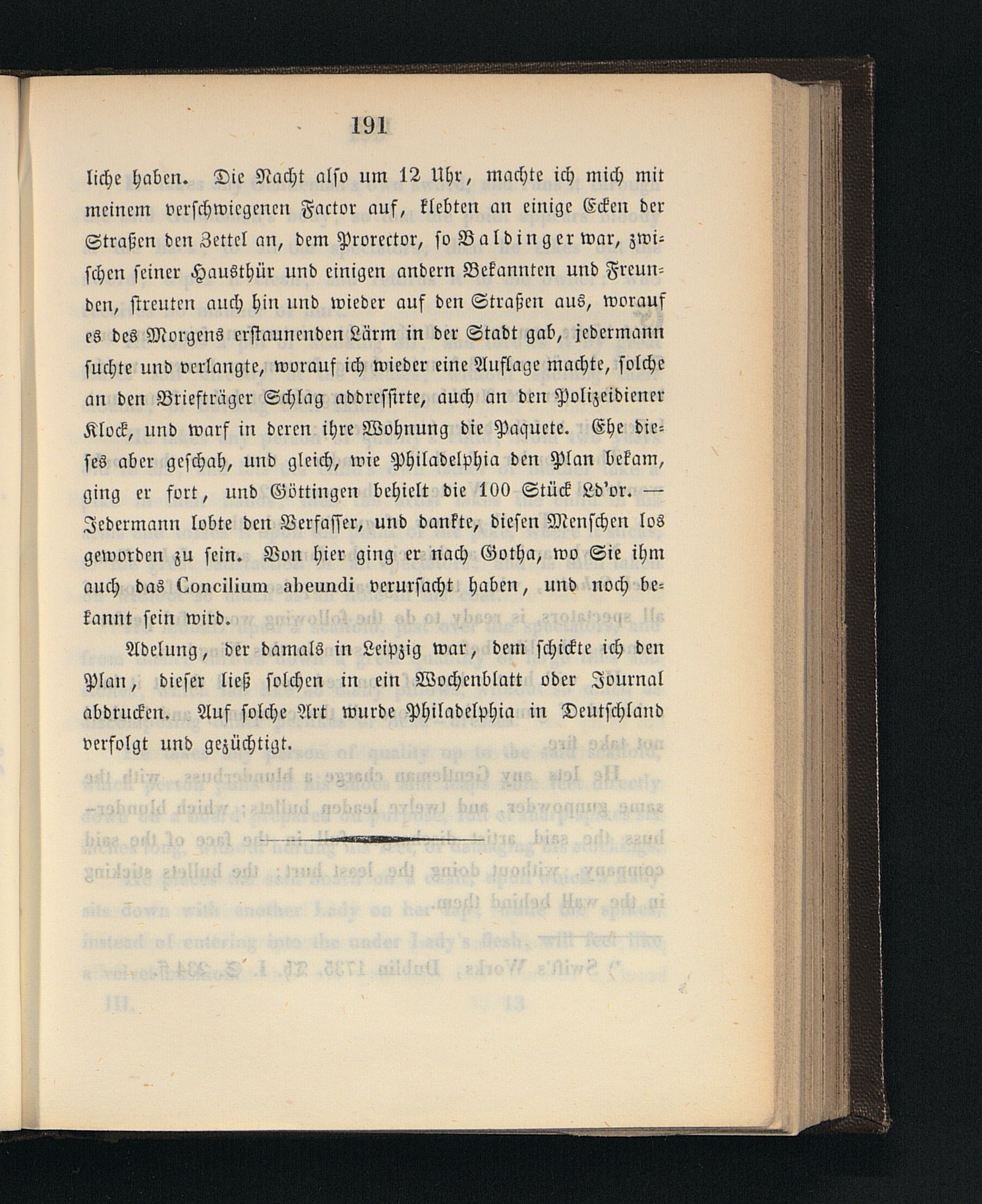 191

liche haben. Die Nacht also um 12 Uhr, machte ich mich mit meinem verschwiegenen Factor auf, klebten an einige Ecken der Straßen den Zettel an, dem Prorector, so Baldinger war, zwischen seiner Hausthür und einigen andern Bekannten und Freunden, streuten auch hin und wieder auf den Straßen aus, worauf es des Morgens erstaunenden Lärm in der Stadt gab, jedermann suchte und verlangte, worauf ich wieder eine Auflage machte, solche an den Briefträger Schlag addressirte, auch an den Polizeidiener Klock, und warf in deren ihre Wohnung die Paquete. Ehe dieses aber geschah, und gleich, wie Philadelphia den Plan bekam, ging er fort, und Göttingen behielt die 100 Stück Ld'or. — Jedermann lobte den Verfasser, und dankte, diesen Menschen los geworden zu sein. Von hier ging er nach Gotha, wo Sie ihm auch das Concilium abeundi verursacht haben, und noch bekannt sein wird.

Adelung, der damals in Leipzig war, dem schickte ich den Plan, dieser ließ solchen in ein Wochenblatt oder Journal abdrucken. Auf solche Art wurde Philadelphia in Deutschland verfolgt und gezüchtigt.